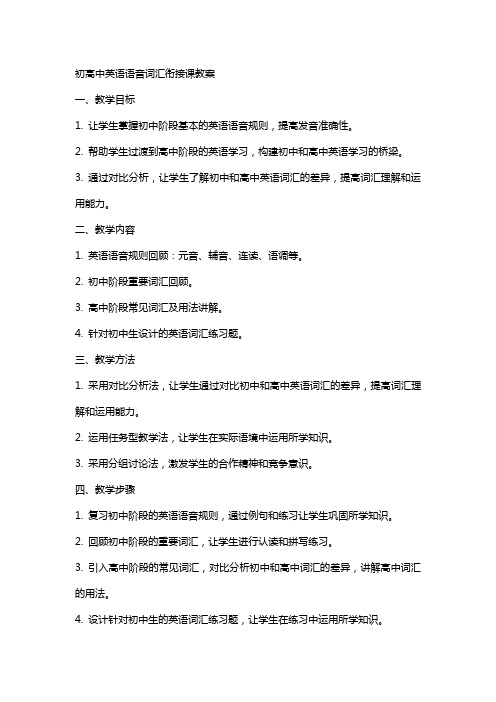 初高中英语语音词汇衔接课教案

一、教学目标

1. 让学生掌握初中阶段基本的英语语音规则，提高发音准确性。

2. 帮助学生过渡到高中阶段的英语学习，构建初中和高中英语学习的桥梁。

3. 通过对比分析，让学生了解初中和高中英语词汇的差异，提高词汇理解和运用能力。

二、教学内容

1. 英语语音规则回顾：元音、辅音、连读、语调等。

2. 初中阶段重要词汇回顾。

3. 高中阶段常见词汇及用法讲解。

4. 针对初中生设计的英语词汇练习题。

三、教学方法

1. 采用对比分析法，让学生通过对比初中和高中英语词汇的差异，提高词汇理解和运用能力。

2. 运用任务型教学法，让学生在实际语境中运用所学知识。

3. 采用分组讨论法，激发学生的合作精神和竞争意识。

四、教学步骤

1. 复习初中阶段的英语语音规则，通过例句和练习让学生巩固所学知识。

2. 回顾初中阶段的重要词汇，让学生进行认读和拼写练习。

3. 引入高中阶段的常见词汇，对比分析初中和高中词汇的差异，讲解高中词汇的用法。

4. 设计针对初中生的英语词汇练习题，让学生在练习中运用所学知识。